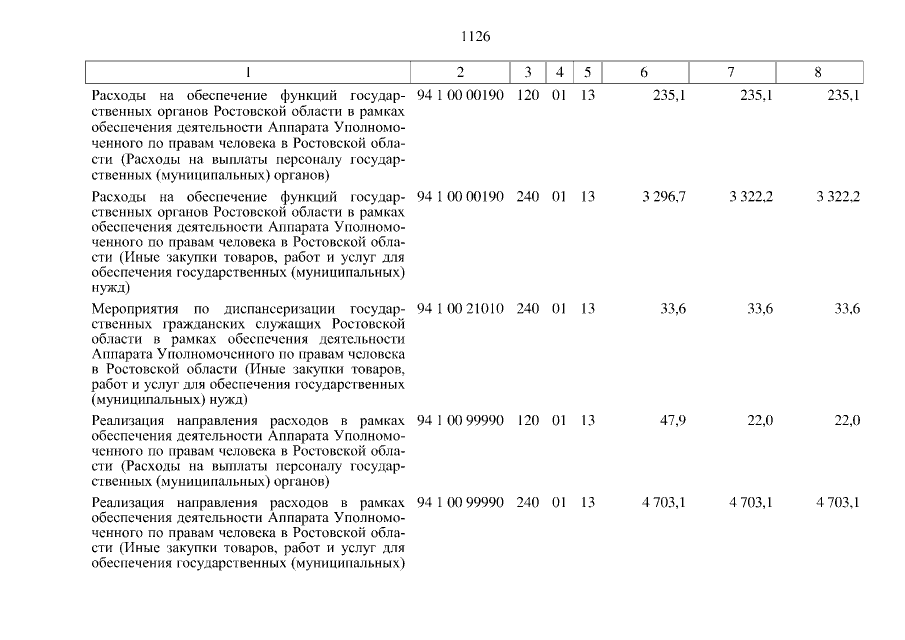 1126

| 1 | 2 | 3 | 4 | 5 | 6 | 7 | 8 |
|---|---|---|---|---|---|---|---|
| Расходы на обеспечение функций государственных органов Ростовской области в рамках обеспечения деятельности Аппарата Уполномоченного по правам человека в Ростовской области (Расходы на выплаты персоналу государственных (муниципальных) органов) | 94 1 00 00190 | 120 | 01 | 13 | 235,1 | 235,1 | 235,1 |
| Расходы на обеспечение функций государственных органов Ростовской области в рамках обеспечения деятельности Аппарата Уполномоченного по правам человека в Ростовской области (Иные закупки товаров, работ и услуг для обеспечения государственных (муниципальных) нужд) | 94 1 00 00190 | 240 | 01 | 13 | 3 296,7 | 3 322,2 | 3 322,2 |
| Мероприятия по диспансеризации государственных гражданских служащих Ростовской области в рамках обеспечения деятельности Аппарата Уполномоченного по правам человека в Ростовской области (Иные закупки товаров, работ и услуг для обеспечения государственных (муниципальных) нужд) | 94 1 00 21010 | 240 | 01 | 13 | 33,6 | 33,6 | 33,6 |
| Реализация направления расходов в рамках обеспечения деятельности Аппарата Уполномоченного по правам человека в Ростовской области (Расходы на выплаты персоналу государственных (муниципальных) органов) | 94 1 00 99990 | 120 | 01 | 13 | 47,9 | 22,0 | 22,0 |
| Реализация направления расходов в рамках обеспечения деятельности Аппарата Уполномоченного по правам человека в Ростовской области (Иные закупки товаров, работ и услуг для обеспечения государственных (муниципальных) | 94 1 00 99990 | 240 | 01 | 13 | 4 703,1 | 4 703,1 | 4 703,1 |